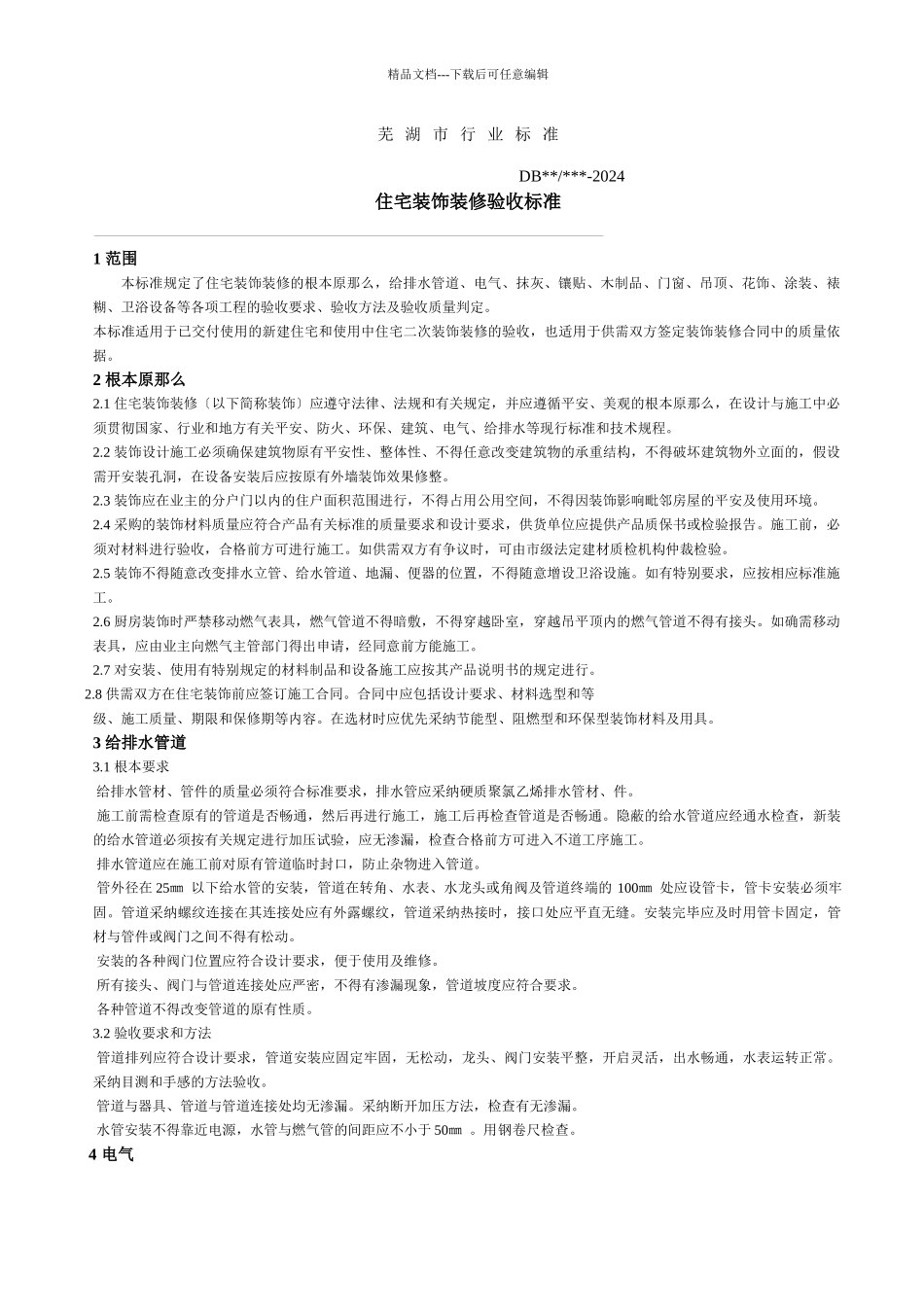 精品文档---下载后可任意编辑

芜 湖 市 行 业 标 准

DB**/***-2024

住宅装饰装修验收标准

1 范围

本标准规定了住宅装饰装修的根本原那么，给排水管道、电气、抹灰、镶贴、木制品、门窗、吊顶、花饰、涂装、裱糊、卫浴设备等各项工程的验收要求、验收方法及验收质量判定。

本标准适用于已交付使用的新建住宅和使用中住宅二次装饰装修的验收，也适用于供需双方签定装饰装修合同中的质量依据。

2 根本原那么

2.1 住宅装饰装修〔以下简称装饰〕应遵守法律、法规和有关规定，并应遵循平安、美观的根本原那么，在设计与施工中必须贯彻国家、行业和地方有关平安、防火、环保、建筑、电气、给排水等现行标准和技术规程。

2.2 装饰设计施工必须确保建筑物原有平安性、整体性、不得任意改变建筑物的承重结构，不得破坏建筑物外立面的，假设需开安装孔洞，在设备安装后应按原有外墙装饰效果修整。

2.3 装饰应在业主的分户门以内的住户面积范围进行，不得占用公用空间，不得因装饰影响毗邻房屋的平安及使用环境。

2.4 采购的装饰材料质量应符合产品有关标准的质量要求和设计要求，供货单位应提供产品质保书或检验报告。施工前，必须对材料进行验收，合格前方可进行施工。如供需双方有争议时，可由市级法定建材质检机构仲裁检验。

2.5 装饰不得随意改变排水立管、给水管道、地漏、便器的位置，不得随意增设卫浴设施。如有特别要求，应按相应标准施工。

2.6 厨房装饰时严禁移动燃气表具，燃气管道不得暗敷，不得穿越卧室，穿越吊平顶内的燃气管道不得有接头。如确需移动表具，应由业主向燃气主管部门得出申请，经同意前方能施工。

2.7 对安装、使用有特别规定的材料制品和设备施工应按其产品说明书的规定进行。

2.8 供需双方在住宅装饰前应签订施工合同。合同中应包括设计要求、材料选型和等级、施工质量、期限和保修期等内容。在选材时应优先采纳节能型、阻燃型和环保型装饰材料及用具。

3 给排水管道

3.1 根本要求

给排水管材、管件的质量必须符合标准要求，排水管应采纳硬质聚氯乙烯排水管材、件。

施工前需检查原有的管道是否畅通，然后再进行施工，施工后再检查管道是否畅通。隐蔽的给水管道应经通水检查，新装的给水管道必须按有关规定进行加压试验，应无渗漏，检查合格前方可进入不道工序施工。

排水管道应在施工前对原有管道临时封口，防止杂物进入管道。

管外径在 25㎜ 以下给水管的安装，管道在转角、水表、水龙头或角阀及管道终端的 100㎜ 处应设管卡，管卡安装必须牢固。管道采纳螺纹连接在其连接处应有外露螺纹，管道采纳热接时，接口处应平直无缝。安装完毕应及时用管卡固定，管材与管件或阀门之间不得有松动。

安装的各种阀门位置应符合设计要求，便于使用及维修。

所有接头、阀门与管道连接处应严密，不得有渗漏现象，管道坡度应符合要求。

各种管道不得改变管道的原有性质。

3.2 验收要求和方法

管道排列应符合设计要求，管道安装应固定牢固，无松动，龙头、阀门安装平整，开启灵活，出水畅通，水表运转正常。采纳目测和手感的方法验收。

管道与器具、管道与管道连接处均无渗漏。采纳断开加压方法，检查有无渗漏。

水管安装不得靠近电源，水管与燃气管的间距应不小于 50㎜ 。用钢卷尺检查。

4 电气